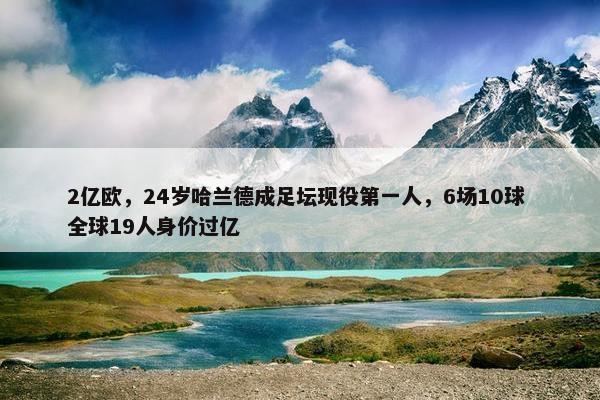 2亿欧，24岁哈兰德成足坛现役第一人，6场10球全球19人身价过亿